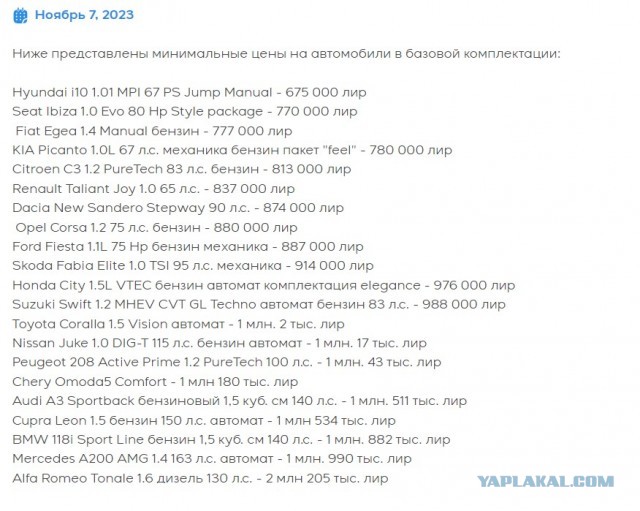 Ноябрь 7, 2023

Ниже представлены минимальные цены на автомобили в базовой комплектации:

Hyundai i10 1.01 MPI 67 PS Jump Manual - 675 000 лир
Seat Ibiza 1.0 Evo 80 Hp Style package - 770 000 лир
Fiat Egea 1.4 Manual бензин - 777 000 лир
KIA Picanto 1.0L 67 л.с. механика бензин пакет "feel" - 780 000 лир
Citroen C3 1.2 PureTech 83 л.с. бензин - 813 000 лир
Renault Taliant Joy 1.0 65 л.с. - 837 000 лир
Dacia New Sandero Stepway 90 л.с. - 874 000 лир
Opel Corsa 1.2 75 л.с. бензин - 880 000 лир
Ford Fiesta 1.1L 75 Hp бензин механика - 887 000 лир
Skoda Fabia Elite 1.0 TSI 95 л.с. механика - 914 000 лир
Honda City 1.5L VTEC бензин автомат комплектация elegance - 976 000 лир
Suzuki Swift 1.2 MHEV CVT GL Techno автомат бензин 83 л.с. - 988 000 лир
Toyota Coralla 1.5 Vision автомат - 1 млн. 2 тыс. лир
Nissan Juke 1.0 DIG-T 115 л.с. бензин автомат - 1 млн. 17 тыс. лир
Peugeot 208 Active Prime 1.2 PureTech 100 л.с. - 1 млн. 43 тыс. лир
Chery Omoda5 Comfort - 1 млн 180 тыс. лир
Audi A3 Sportback бензиновый 1,5 куб. см 140 л.с. - 1 млн. 511 тыс. лир
Cupra Leon 1.5 бензин 150 л.с. автомат - 1 млн 534 тыс. лир
BMW 118i Sport Line бензин 1,5 куб. см 140 л.с. - 1 млн. 882 тыс. лир
Mercedes A200 AMG 1.4 163 л.с. автомат - 1 млн. 990 тыс. лир
Alfa Romeo Tonale 1.6 дизель 130 л.с. - 2 млн 205 тыс. лир

YAPLAKAL.COM